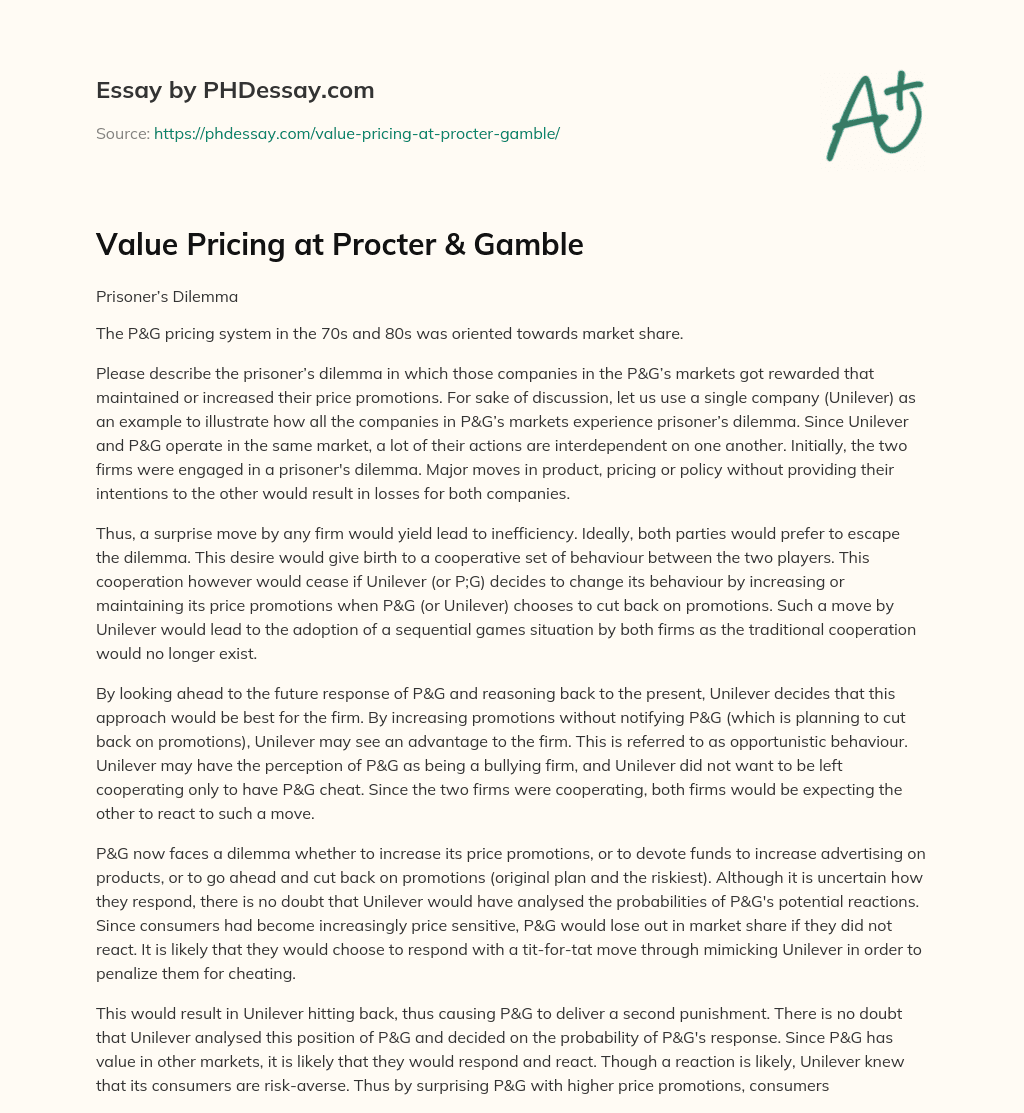 Essay by PHDessay.com

Source: https://phdessay.com/value-pricing-at-procter-gamble/

A+

Value Pricing at Procter & Gamble

Prisoner's Dilemma

The P&G pricing system in the 70s and 80s was oriented towards market share.

Please describe the prisoner's dilemma in which those companies in the P&G's markets got rewarded that maintained or increased their price promotions. For sake of discussion, let us use a single company (Unilever) as an example to illustrate how all the companies in P&G's markets experience prisoner's dilemma. Since Unilever and P&G operate in the same market, a lot of their actions are interdependent on one another. Initially, the two firms were engaged in a prisoner's dilemma. Major moves in product, pricing or policy without providing their intentions to the other would result in losses for both companies.

Thus, a surprise move by any firm would yield lead to inefficiency. Ideally, both parties would prefer to escape the dilemma. This desire would give birth to a cooperative set of behaviour between the two players. This cooperation however would cease if Unilever (or P;G) decides to change its behaviour by increasing or maintaining its price promotions when P&G (or Unilever) chooses to cut back on promotions. Such a move by Unilever would lead to the adoption of a sequential games situation by both firms as the traditional cooperation would no longer exist.

By looking ahead to the future response of P&G and reasoning back to the present, Unilever decides that this approach would be best for the firm. By increasing promotions without notifying P&G (which is planning to cut back on promotions), Unilever may see an advantage to the firm. This is referred to as opportunistic behaviour. Unilever may have the perception of P&G as being a bullying firm, and Unilever did not want to be left cooperating only to have P&G cheat. Since the two firms were cooperating, both firms would be expecting the other to react to such a move.

P&G now faces a dilemma whether to increase its price promotions, or to devote funds to increase advertising on products, or to go ahead and cut back on promotions (original plan and the riskiest). Although it is uncertain how they respond, there is no doubt that Unilever would have analysed the probabilities of P&G's potential reactions. Since consumers had become increasingly price sensitive, P&G would lose out in market share if they did not react. It is likely that they would choose to respond with a tit-for-tat move through mimicking Unilever in order to penalize them for cheating.

This would result in Unilever hitting back, thus causing P&G to deliver a second punishment. There is no doubt that Unilever analysed this position of P&G and decided on the probability of P&G's response. Since P&G has value in other markets, it is likely that they would respond and react. Though a reaction is likely, Unilever knew that its consumers are risk-averse. Thus by surprising P&G with higher price promotions, consumers